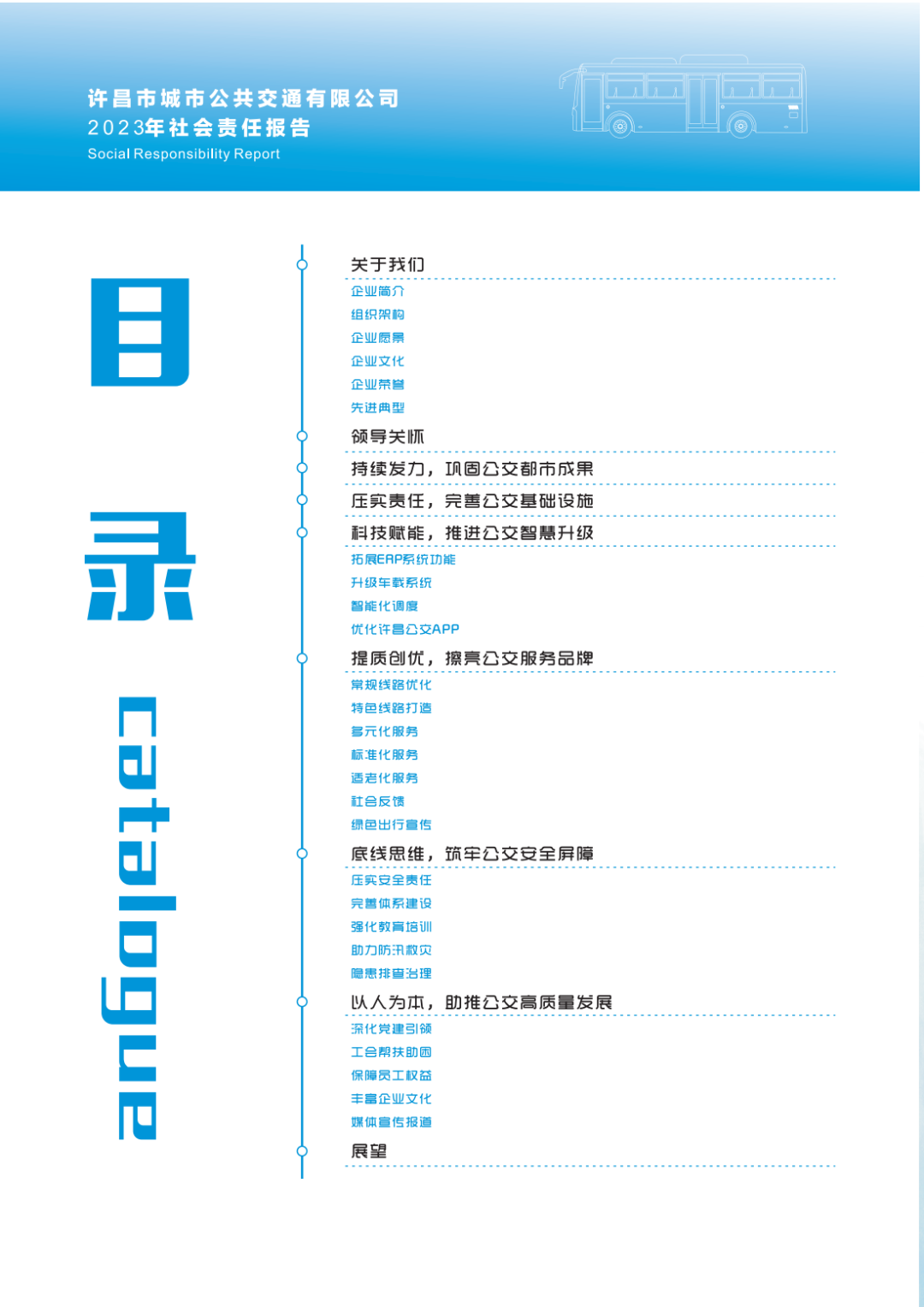 许昌市城市公共交通有限公司
2023年社会责任报告
Social Responsibility Report

目录

catalogue

关于我们
企业简介
组织架构
企业愿景
企业文化
企业荣誉
先进典型

领导关怀

持续发力，巩固公交都市成果

压实责任，完善公交基础设施

科技赋能，推进公交智慧升级
拓展ERP系统功能
升级车载系统
智能化调度
优化许昌公交APP

提质创优，擦亮公交服务品牌
常规线路优化
特色线路打造
多元化服务
标准化服务
适老化服务
社会反馈
绿色出行宣传

底线思维，筑牢公交安全屏障
压实安全责任
完善体系建设
强化教育培训
助力防汛救灾
隐患排查治理

以人为本，助推公交高质量发展
深化党建引领
工会帮扶助困
保障员工权益
丰富企业文化
媒体宣传报道

展望